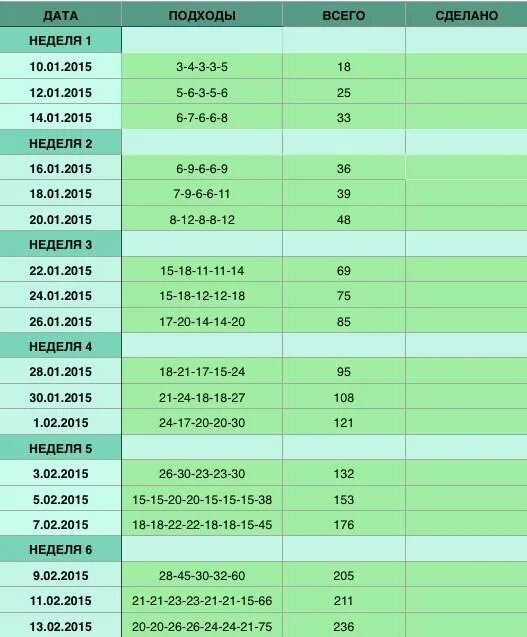 | ДАТА | ПОДХОДЫ | ВСЕГО | СДЕЛАНО |
|---|---|---|---|
| НЕДЕЛЯ 1 | | | |
| 10.01.2015 | 3-4-3-3-5 | 18 | |
| 12.01.2015 | 5-6-3-5-6 | 25 | |
| 14.01.2015 | 6-7-6-6-8 | 33 | |
| НЕДЕЛЯ 2 | | | |
| 16.01.2015 | 6-9-6-6-9 | 36 | |
| 18.01.2015 | 7-9-6-6-11 | 39 | |
| 20.01.2015 | 8-12-8-8-12 | 48 | |
| НЕДЕЛЯ 3 | | | |
| 22.01.2015 | 15-18-11-11-14 | 69 | |
| 24.01.2015 | 15-18-12-12-18 | 75 | |
| 26.01.2015 | 17-20-14-14-20 | 85 | |
| НЕДЕЛЯ 4 | | | |
| 28.01.2015 | 18-21-17-15-24 | 95 | |
| 30.01.2015 | 21-24-18-18-27 | 108 | |
| 1.02.2015 | 24-17-20-20-30 | 121 | |
| НЕДЕЛЯ 5 | | | |
| 3.02.2015 | 26-30-23-23-30 | 132 | |
| 5.02.2015 | 15-15-20-20-15-15-15-38 | 153 | |
| 7.02.2015 | 18-18-22-22-18-18-15-45 | 176 | |
| НЕДЕЛЯ 6 | | | |
| 9.02.2015 | 28-45-30-32-60 | 205 | |
| 11.02.2015 | 21-21-23-23-21-21-15-66 | 211 | |
| 13.02.2015 | 20-20-26-26-24-24-21-75 | 236 | |